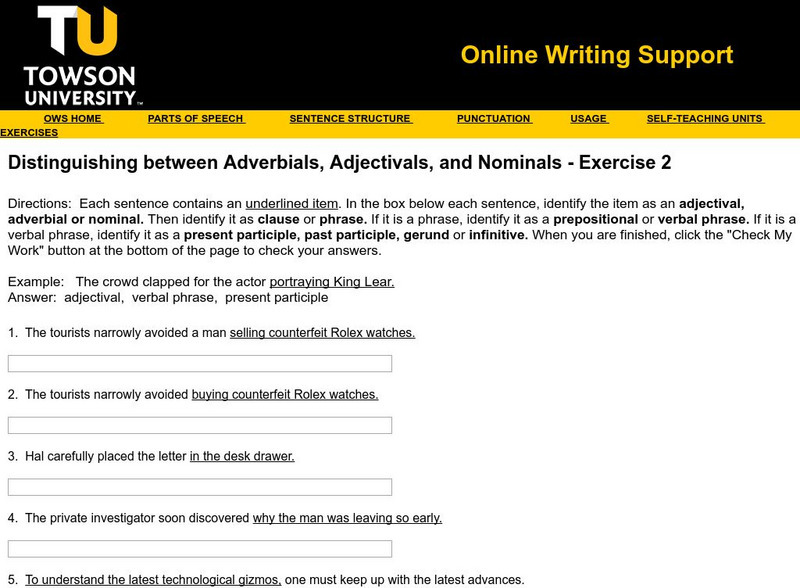 TU
TOWSON UNIVERSITY

Online Writing Support

OWS HOME PARTS OF SPEECH SENTENCE STRUCTURE PUNCTUATION USAGE SELF-TEACHING UNITS EXERCISES

Distinguishing between Adverbials, Adjectivals, and Nominals - Exercise 2

Directions: Each sentence contains an underlined item. In the box below each sentence, identify the item as an adjectival, adverbial or nominal. Then identify it as clause or phrase. If it is a phrase, identify it as a prepositional or verbal phrase. If it is a verbal phrase, identify it as a present participle, past participle, gerund or infinitive. When you are finished, click the "Check My Work" button at the bottom of the page to check your answers.

Example: The crowd clapped for the actor portraying King Lear.
Answer: adjectival, verbal phrase, present participle

1. The tourists narrowly avoided a man selling counterfeit Rolex watches.

2. The tourists narrowly avoided buying counterfeit Rolex watches.

3. Hal carefully placed the letter in the desk drawer.

4. The private investigator soon discovered why the man was leaving so early.

5. To understand the latest technological gizmos, one must keep up with the latest advances.